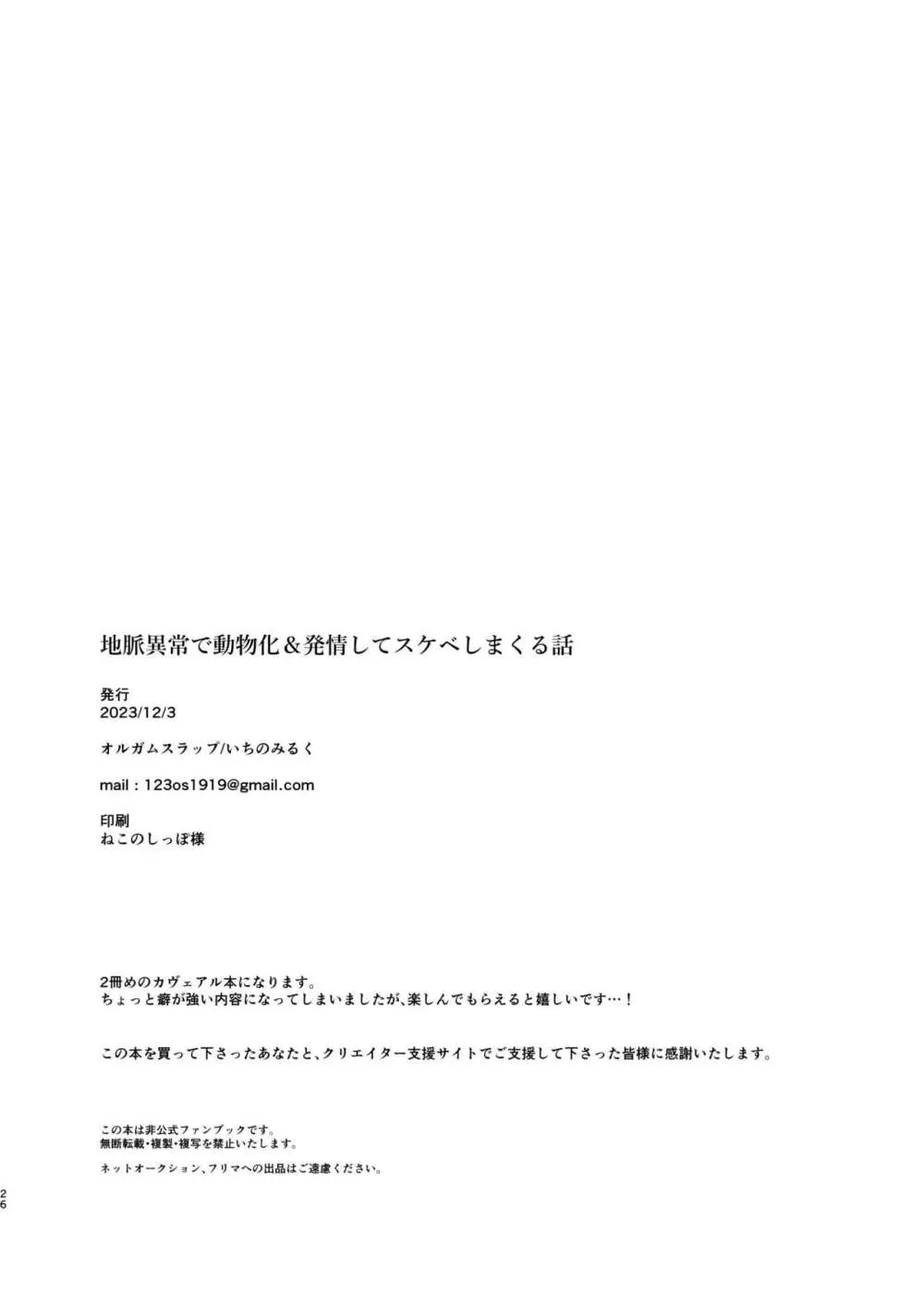 地脈異常で動物化＆発情してスケベしまくる話

発行
2023/12/3

オルガムスラップ/いちのみるく

mail：123os1919@gmail.com

印刷
ねこのしっぽ様

2冊めのカヴェアル本になります。
ちょっと癖が強い内容になってしまいましたが、楽しんでもらえると嬉しいです…！

この本を買って下さったあなたと、クリエイター支援サイトでご支援して下さった皆様に感謝いたします。

この本は非公式ファンブックです。
無断転載・複製・複写を禁止いたします。

ネットオークション、フリマへの出品はご遠慮ください。

26